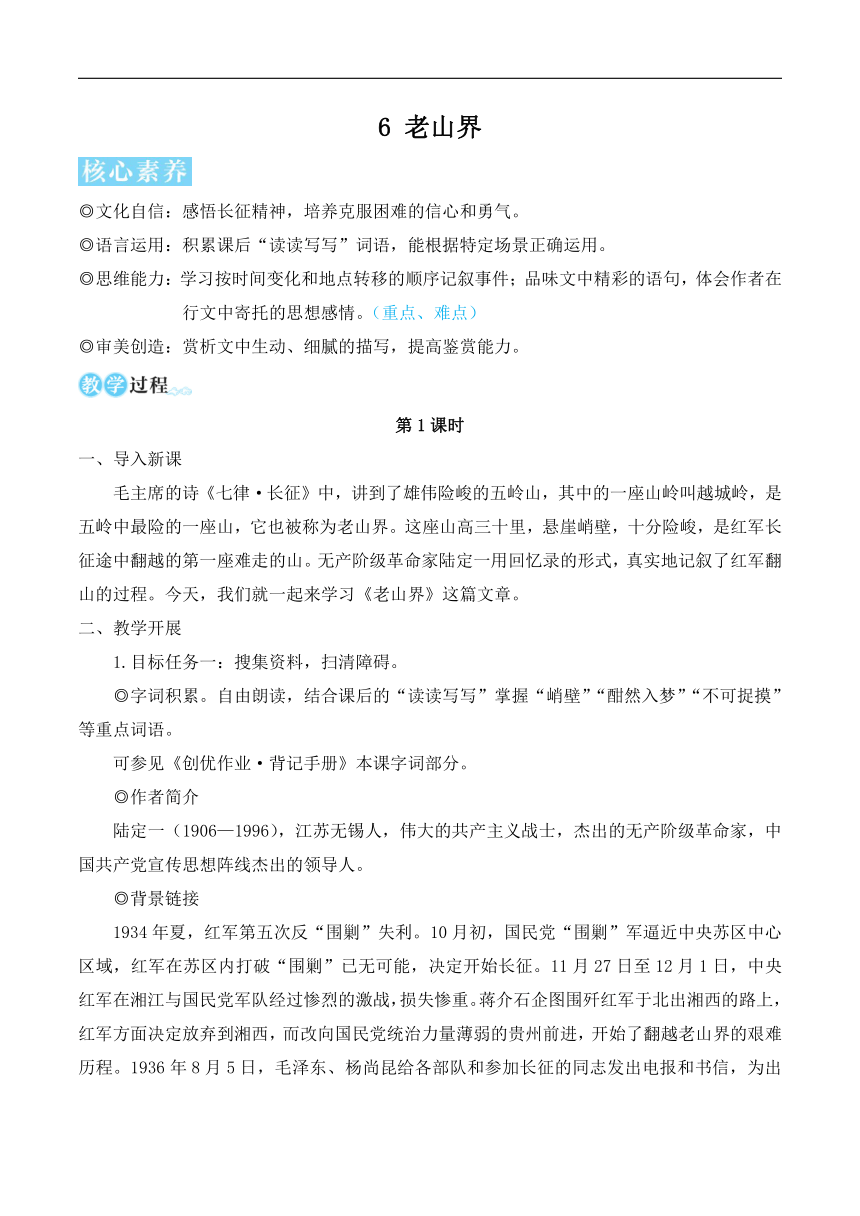 6 老山界

核心素养

◎文化自信：感悟长征精神，培养克服困难的信心和勇气。

◎语言运用：积累课后“读读写写”词语，能根据特定场景正确运用。

◎思维能力：学习按时间变化和地点转移的顺序记叙事件；品味文中精彩的语句，体会作者在行文中寄托的思想感情。（重点、难点）

◎审美创造：赏析文中生动、细腻的描写，提高鉴赏能力。

教学过程

第1课时

一、导入新课

毛主席的诗《七律·长征》中，讲到了雄伟险峻的五岭山，其中的一座山岭叫越城岭，是五岭中最险的一座山，它也被称为老山界。这座山高三十里，悬崖峭壁，十分险峻，是红军长征途中翻越的第一座难走的山。无产阶级革命家陆定一用回忆录的形式，真实地记叙了红军翻山的过程。今天，我们就一起来学习《老山界》这篇文章。

二、教学开展

1.目标任务一：搜集资料，扫清障碍。

◎字词积累。自由朗读，结合课后的“读读写写”掌握“峭壁”“酣然入梦”“不可捉摸”等重点词语。

可参见《创优作业·背记手册》本课字词部分。

◎作者简介

陆定一（1906—1996），江苏无锡人，伟大的共产主义战士，杰出的无产阶级革命家，中国共产党宣传思想阵线杰出的领导人。

◎背景链接

1934年夏，红军第五次反“围剿”失利。10月初，国民党“围剿”军逼近中央苏区中心区域，红军在苏区内打破“围剿”已无可能，决定开始长征。11月27日至12月1日，中央红军在湘江与国民党军队经过惨烈的激战，损失惨重。蒋介石企图围歼红军于北出湘西的路上，红军方面决定放弃到湘西，而改向国民党统治力量薄弱的贵州前进，开始了翻越老山界的艰难历程。1936年8月5日，毛泽东、杨尚昆给各部队和参加长征的同志发出电报和书信，为出